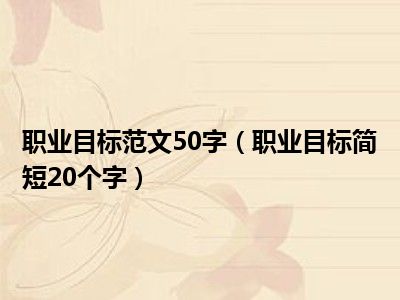 职业目标范文50字（职业目标简短20个字）